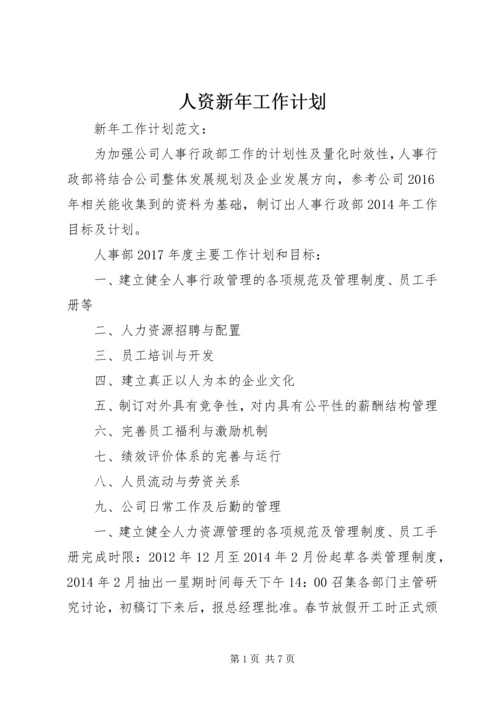 人资新年工作计划

新年工作计划范文：

为加强公司人事行政部工作的计划性及量化时效性，人事行政部将结合公司整体发展规划及企业发展方向，参考公司2016年相关能收集到的资料为基础，制订出人事行政部2014年工作目标及计划。

人事部2017年度主要工作计划和目标：

一、建立健全人事行政管理的各项规范及管理制度、员工手册等

二、人力资源招聘与配置

三、员工培训与开发

四、建立真正以人为本的企业文化

五、制订对外具有竞争性，对内具有公平性的薪酬结构管理

六、完善员工福利与激励机制

七、绩效评价体系的完善与运行

八、人员流动与劳资关系

九、公司日常工作及后勤的管理

一、建立健全人力资源管理的各项规范及管理制度、员工手册完成时限：2012年12月至2014年2月份起草各类管理制度，2014年2月抽出一星期时间每天下午14：00召集各部门主管研究讨论，初稿订下来后，报总经理批准。春节放假开工时正式颁

第1页 共7页